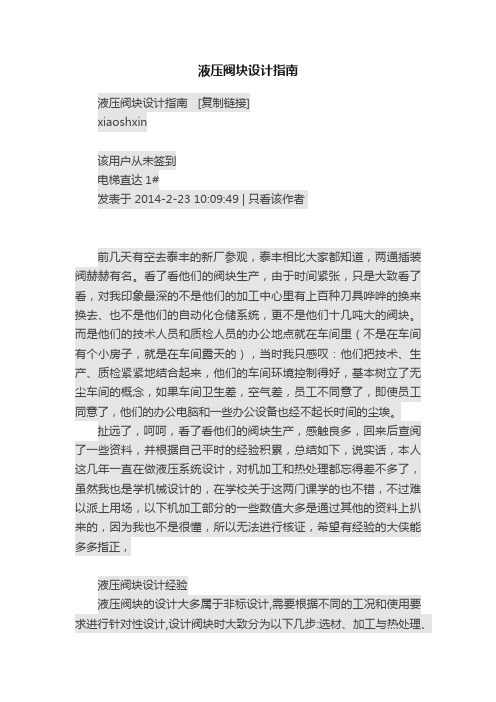 液压阀块设计指南

液压阀块设计指南 [复制链接]
xiaoshxin

该用户从未签到
电梯直达 1#
发表于 2014-2-23 10:09:49 | 只看该作者

前几天有空去泰丰的新厂参观，泰丰相比大家都知道，两通插装阀赫赫有名。看了看他们的阀块生产，由于时间紧张，只是大致看了看，对我印象最深的不是他们的加工中心里有上百种刀具哗哗的换来换去、也不是他们的自动化仓储系统，更不是他们十几吨大的阀块。而是他们的技术人员和质检人员的办公地点就在车间里（不是在车间有个小房子，就是在车间露天的），当时我只感叹：他们把技术、生产、质检紧紧地结合起来，他们的车间环境控制得好，基本树立了无尘车间的概念，如果车间卫生差，空气差，员工不同意了，即使员工同意了，他们的办公电脑和一些办公设备也经不起长时间的尘埃。

扯远了，呵呵，看了看他们的阀块生产，感触良多，回来后查阅了一些资料，并根据自己平时的经验积累，总结如下，说实话，本人这几年一直在做液压系统设计，对机加工和热处理都忘得差不多了，虽然我也是学机械设计的，在学校关于这两门课学的也不错，不过难以派上用场，以下机加工部分的一些数值大多是通过其他的资料上扒来的，因为我也不是很懂，所以无法进行核证，希望有经验的大侠能多多指正，

液压阀块设计经验
液压阀块的设计大多属于非标设计,需要根据不同的工况和使用要求进行针对性设计,设计阀块时大致分为以下几步:选材、加工与热处理、